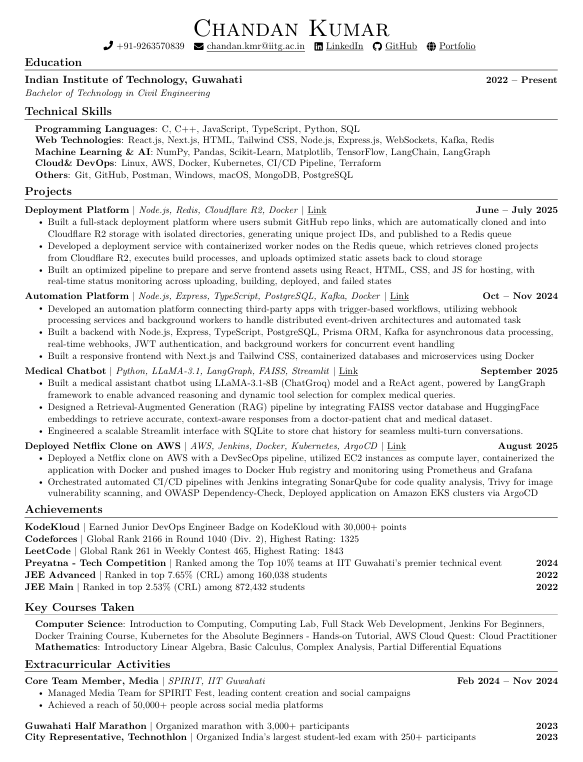 Chandan Kumar

+91-9263570839 chandan.kmr@iitg.ac.in LinkedIn GitHub Portfolio

Education

Indian Institute of Technology, Guwahati 2022 – Present
Bachelor of Technology in Civil Engineering

Technical Skills

Programming Languages: C, C++, JavaScript, TypeScript, Python, SQL
Web Technologies: React.js, Next.js, HTML, Tailwind CSS, Node.js, Express.js, WebSockets, Kafka, Redis
Machine Learning & AI: NumPy, Pandas, Scikit-Learn, Matplotlib, TensorFlow, LangChain, LangGraph
Cloud& DevOps: Linux, AWS, Docker, Kubernetes, CI/CD Pipeline, Terraform
Others: Git, GitHub, Postman, Windows, macOS, MongoDB, PostgreSQL

Projects

Deployment Platform | Node.js, Redis, Cloudflare R2, Docker | Link June – July 2025
• Built a full-stack deployment platform where users submit GitHub repo links, which are automatically cloned and into Cloudflare R2 storage with isolated directories, generating unique project IDs, and published to a Redis queue
• Developed a deployment service with containerized worker nodes on the Redis queue, which retrieves cloned projects from Cloudflare R2, executes build processes, and uploads optimized static assets back to cloud storage
• Built an optimized pipeline to prepare and serve frontend assets using React, HTML, CSS, and JS for hosting, with real-time status monitoring across uploading, building, deployed, and failed states

Automation Platform | Node.js, Express, TypeScript, PostgreSQL, Kafka, Docker | Link Oct – Nov 2024
• Developed an automation platform connecting third-party apps with trigger-based workflows, utilizing webhook processing services and background workers to handle distributed event-driven architectures and automated task
• Built a backend with Node.js, Express, TypeScript, PostgreSQL, Prisma ORM, Kafka for asynchronous data processing, real-time webhooks, JWT authentication, and background workers for concurrent event handling
• Built a responsive frontend with Next.js and Tailwind CSS, containerized databases and microservices using Docker

Medical Chatbot | Python, LLaMA-3.1, LangGraph, FAISS, Streamlit | Link September 2025
• Built a medical assistant chatbot using LLaMA-3.1-8B (ChatGroq) model and a ReAct agent, powered by LangGraph framework to enable advanced reasoning and dynamic tool selection for complex medical queries.
• Designed a Retrieval-Augmented Generation (RAG) pipeline by integrating FAISS vector database and HuggingFace embeddings to retrieve accurate, context-aware responses from a doctor-patient chat and medical dataset.
• Engineered a scalable Streamlit interface with SQLite to store chat history for seamless multi-turn conversations.

Deployed Netflix Clone on AWS | AWS, Jenkins, Docker, Kubernetes, ArgoCD | Link August 2025
• Deployed a Netflix clone on AWS with a DevSecOps pipeline, utilized EC2 instances as compute layer, containerized the application with Docker and pushed images to Docker Hub registry and monitoring using Prometheus and Grafana
• Orchestrated automated CI/CD pipelines with Jenkins integrating SonarQube for code quality analysis, Trivy for image vulnerability scanning, and OWASP Dependency-Check, Deployed application on Amazon EKS clusters via ArgoCD

Achievements

KodeKloud | Earned Junior DevOps Engineer Badge on KodeKloud with 30,000+ points
Codeforces | Global Rank 2166 in Round 1040 (Div. 2), Highest Rating: 1325
LeetCode | Global Rank 261 in Weekly Contest 465, Highest Rating: 1843
Preyatna - Tech Competition | Ranked among the Top 10% teams at IIT Guwahati's premier technical event 2024
JEE Advanced | Ranked in top 7.65% (CRL) among 160,038 students 2022
JEE Main | Ranked in top 2.53% (CRL) among 872,432 students 2022

Key Courses Taken

Computer Science: Introduction to Computing, Computing Lab, Full Stack Web Development, Jenkins For Beginners, Docker Training Course, Kubernetes for the Absolute Beginners - Hands-on Tutorial, AWS Cloud Quest: Cloud Practitioner
Mathematics: Introductory Linear Algebra, Basic Calculus, Complex Analysis, Partial Differential Equations

Extracurricular Activities

Core Team Member, Media | SPIRIT, IIT Guwahati Feb 2024 – Nov 2024
• Managed Media Team for SPIRIT Fest, leading content creation and social campaigns
• Achieved a reach of 50,000+ people across social media platforms

Guwahati Half Marathon | Organized marathon with 3,000+ participants 2023
City Representative, Technothlon | Organized India's largest student-led exam with 250+ participants 2023